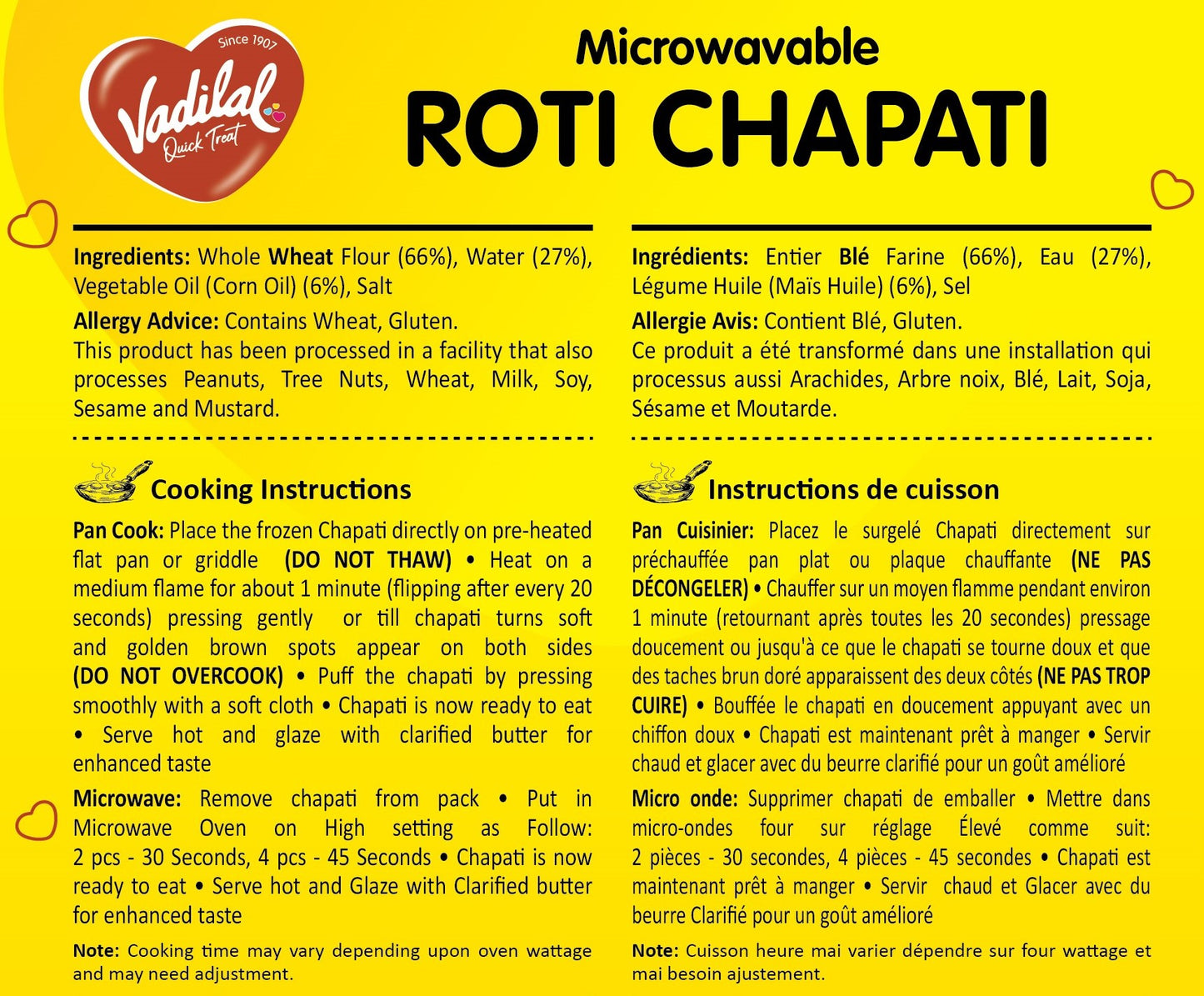 Since 1907
Vadilal
Quick Treat

Microwavable
ROTI CHAPATI

Ingredients: Whole Wheat Flour (66%), Water (27%), Vegetable Oil (Corn Oil) (6%), Salt

Allergy Advice: Contains Wheat, Gluten.
This product has been processed in a facility that also processes Peanuts, Tree Nuts, Wheat, Milk, Soy, Sesame and Mustard.

Cooking Instructions

Pan Cook: Place the frozen Chapati directly on pre-heated flat pan or griddle (DO NOT THAW) • Heat on a medium flame for about 1 minute (flipping after every 20 seconds) pressing gently or till chapati turns soft and golden brown spots appear on both sides (DO NOT OVERCOOK) • Puff the chapati by pressing smoothly with a soft cloth • Chapati is now ready to eat • Serve hot and glaze with clarified butter for enhanced taste

Microwave: Remove chapati from pack • Put in Microwave Oven on High setting as Follow: 2 pcs - 30 Seconds, 4 pcs - 45 Seconds • Chapati is now ready to eat • Serve hot and Glaze with Clarified butter for enhanced taste

Note: Cooking time may vary depending upon oven wattage and may need adjustment.

Ingrédients: Entier Blé Farine (66%), Eau (27%), Légume Huile (Maïs Huile) (6%), Sel

Allergie Avis: Contient Blé, Gluten.
Ce produit a été transformé dans une installation qui processus aussi Arachides, Arbre noix, Blé, Lait, Soja, Sésame et Moutarde.

Instructions de cuisson

Pan Cuisinier: Placez le surgelé Chapati directement sur préchauffée pan plat ou plaque chauffante (NE PAS DÉCONGELER) • Chauffer sur un moyen flamme pendant environ 1 minute (retournant après toutes les 20 secondes) pressage doucement ou jusqu'à ce que le chapati se tourne doux et que des taches brun doré apparaissent des deux côtés (NE PAS TROP CUIRE) • Bouffée le chapati en doucement appuyant avec un chiffon doux • Chapati est maintenant prêt à manger • Servir chaud et glacer avec du beurre clarifié pour un goût amélioré

Micro onde: Supprimer chapati de emballer • Mettre dans micro-ondes four sur réglage Élevé comme suit: 2 pièces - 30 secondes, 4 pièces - 45 secondes • Chapati est maintenant prêt à manger • Servir chaud et Glacer avec du beurre Clarifié pour un goût amélioré

Note: Cuisson heure mai varier dépendre sur four wattage et mai besoin ajustement.